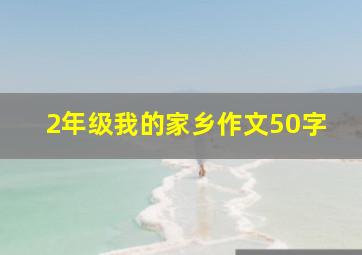 2年级我的家乡作文50字